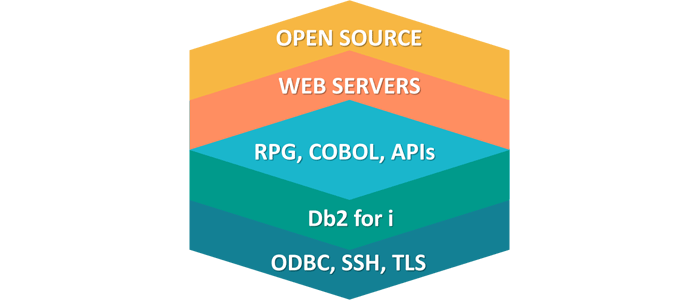 OPEN SOURCE
WEB SERVERS
RPG, COBOL, APIs
Db2 for i
ODBC, SSH, TLS